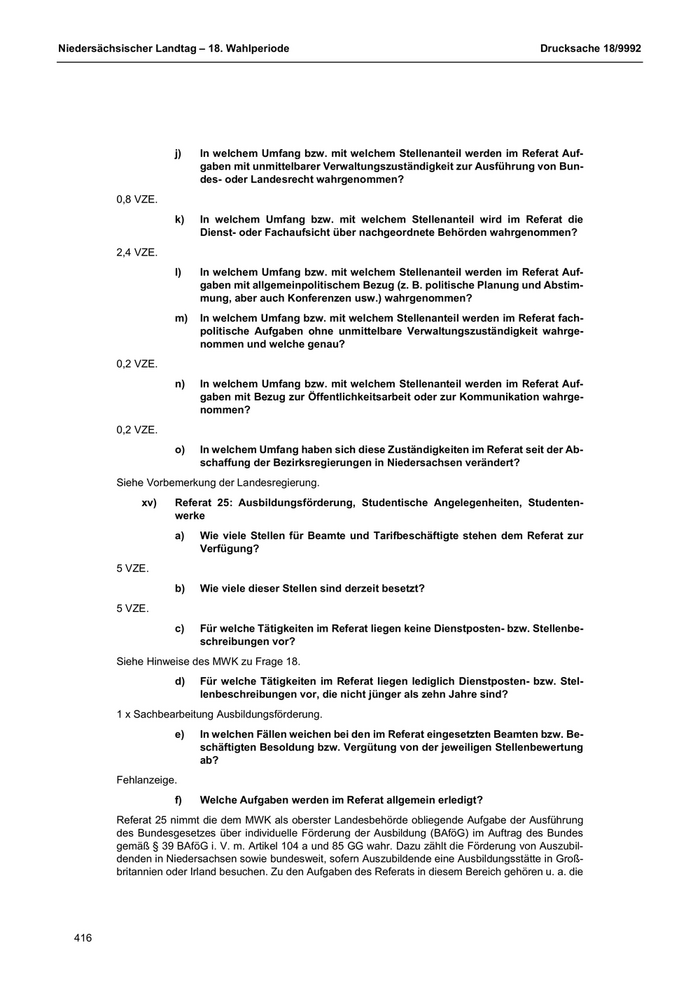 Niedersächsischer Landtag – 18. Wahlperiode

Drucksache 18/9992

j) In welchem Umfang bzw. mit welchem Stellenanteil werden im Referat Aufgaben mit unmittelbarer Verwaltungszuständigkeit zur Ausführung von Bundes- oder Landesrecht wahrgenommen?

0,8 VZE.

k) In welchem Umfang bzw. mit welchem Stellenanteil wird im Referat die Dienst- oder Fachaufsicht über nachgeordnete Behörden wahrgenommen?

2,4 VZE.

l) In welchem Umfang bzw. mit welchem Stellenanteil werden im Referat Aufgaben mit allgemeinpolitischem Bezug (z. B. politische Planung und Abstimmung, aber auch Konferenzen usw.) wahrgenommen?

m) In welchem Umfang bzw. mit welchem Stellenanteil werden im Referat fachpolitische Aufgaben ohne unmittelbare Verwaltungszuständigkeit wahrgenommen und welche genau?

0,2 VZE.

n) In welchem Umfang bzw. mit welchem Stellenanteil werden im Referat Aufgaben mit Bezug zur Öffentlichkeitsarbeit oder zur Kommunikation wahrgenommen?

0,2 VZE.

o) In welchem Umfang haben sich diese Zuständigkeiten im Referat seit der Abschaffung der Bezirksregierungen in Niedersachsen verändert?

Siehe Vorbemerkung der Landesregierung.

xv) Referat 25: Ausbildungsförderung, Studentische Angelegenheiten, Studentenwerke

a) Wie viele Stellen für Beamte und Tarifbeschäftigte stehen dem Referat zur Verfügung?

5 VZE.

b) Wie viele dieser Stellen sind derzeit besetzt?

5 VZE.

c) Für welche Tätigkeiten im Referat liegen keine Dienstposten- bzw. Stellenbeschreibungen vor?

Siehe Hinweise des MWK zu Frage 18.

d) Für welche Tätigkeiten im Referat liegen lediglich Dienstposten- bzw. Stellenbeschreibungen vor, die nicht jünger als zehn Jahre sind?

1 x Sachbearbeitung Ausbildungsförderung.

e) In welchen Fällen weichen bei den im Referat eingesetzten Beamten bzw. Beschäftigten Besoldung bzw. Vergütung von der jeweiligen Stellenbewertung ab?

Fehlanzeige.

f) Welche Aufgaben werden im Referat allgemein erledigt?

Referat 25 nimmt die dem MWK als oberster Landesbehörde obliegende Aufgabe der Ausführung des Bundesgesetzes über individuelle Förderung der Ausbildung (BAföG) im Auftrag des Bundes gemäß § 39 BAföG i. V. m. Artikel 104 a und 85 GG wahr. Dazu zählt die Förderung von Auszubildenden in Niedersachsen sowie bundesweit, sofern Auszubildende eine Ausbildungsstätte in Großbritannien oder Irland besuchen. Zu den Aufgaben des Referats in diesem Bereich gehören u. a. die

416